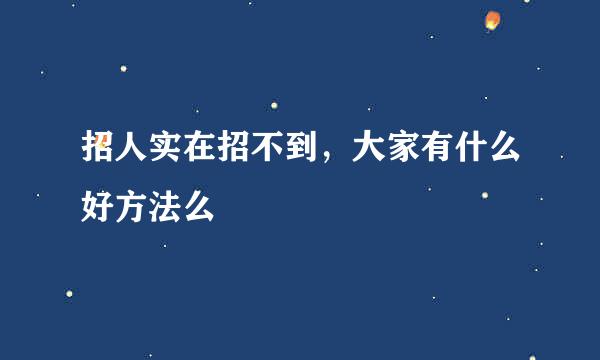 招人实在招不到，大家有什么好方法么